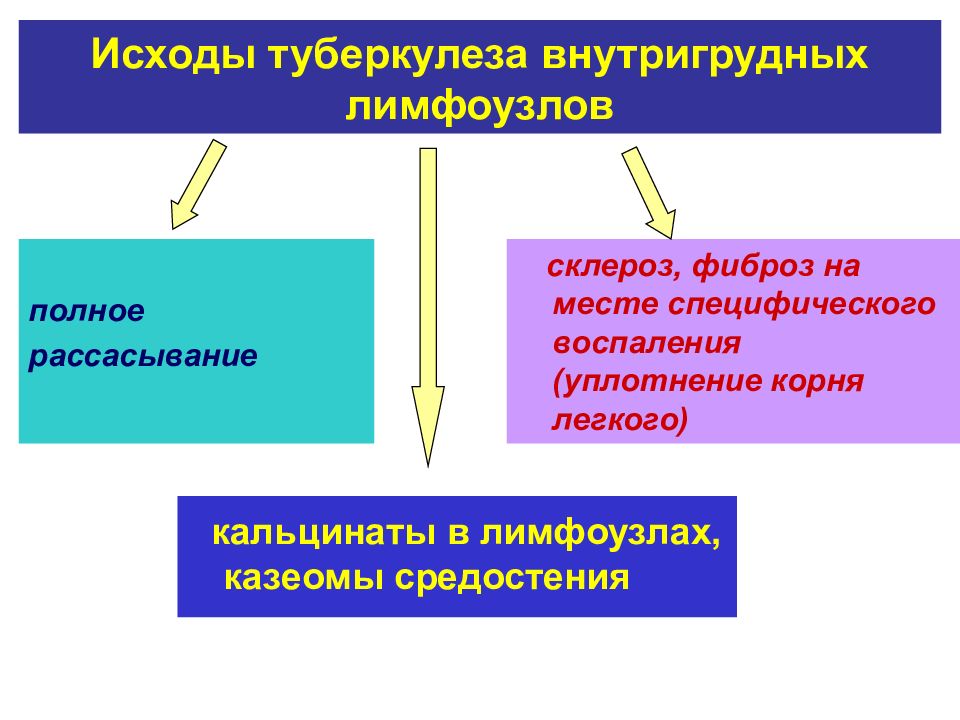 Исходы туберкулеза внутригрудных лимфоузлов

полное рассасывание

склероз, фиброз на месте специфического воспаления (уплотнение корня легкого)

кальцинаты в лимфоузлах, казеомы средостения